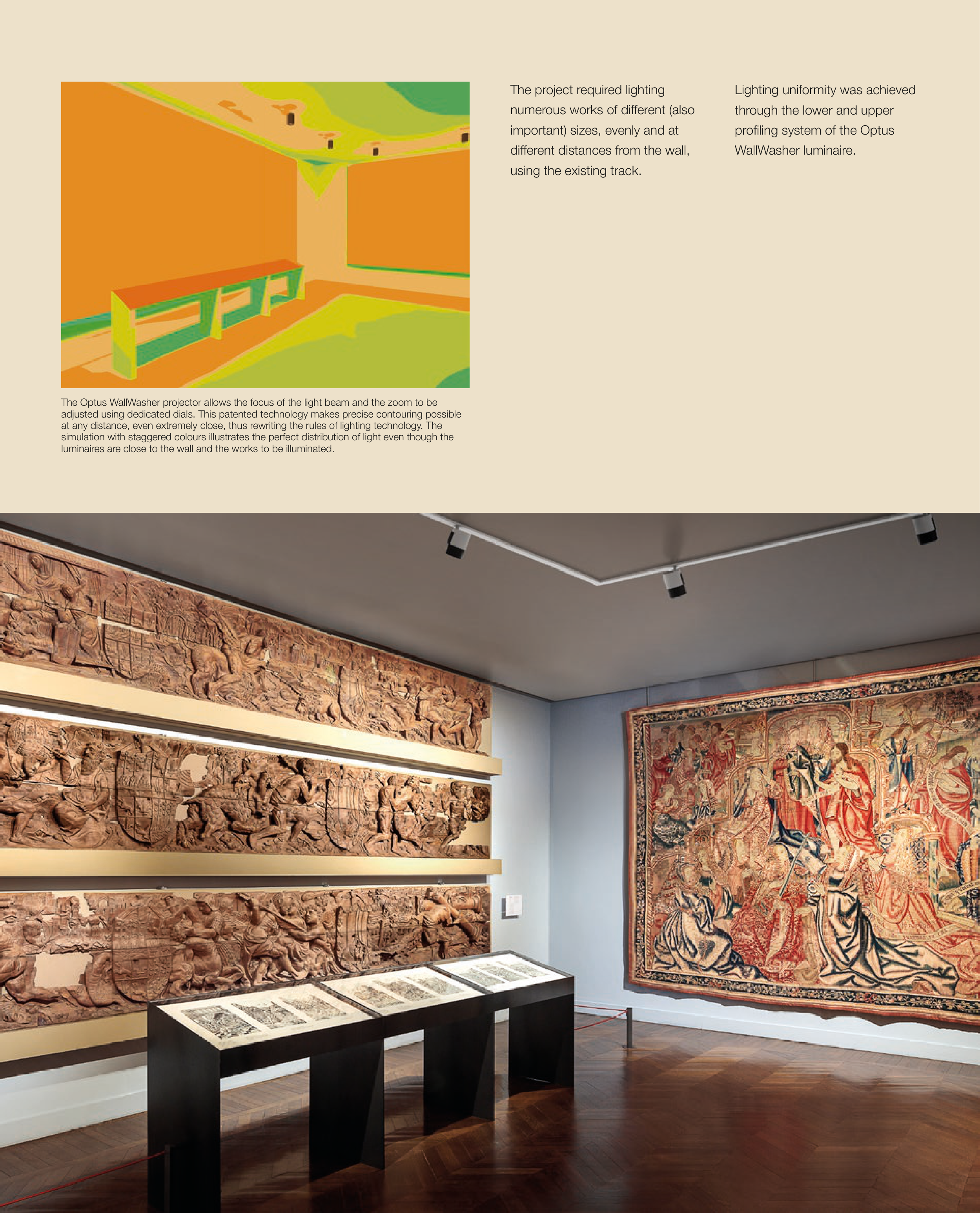 The project required lighting numerous works of different (also important) sizes, evenly and at different distances from the wall, using the existing track.

Lighting uniformity was achieved through the lower and upper profiling system of the Optus WallWasher luminaire.

The Optus WallWasher projector allows the focus of the light beam and the zoom to be adjusted using dedicated dials. This patented technology makes precise contouring possible at any distance, even extremely close, thus rewriting the rules of lighting technology. The simulation with staggered colours illustrates the perfect distribution of light even though the luminaires are close to the wall and the works to be illuminated.